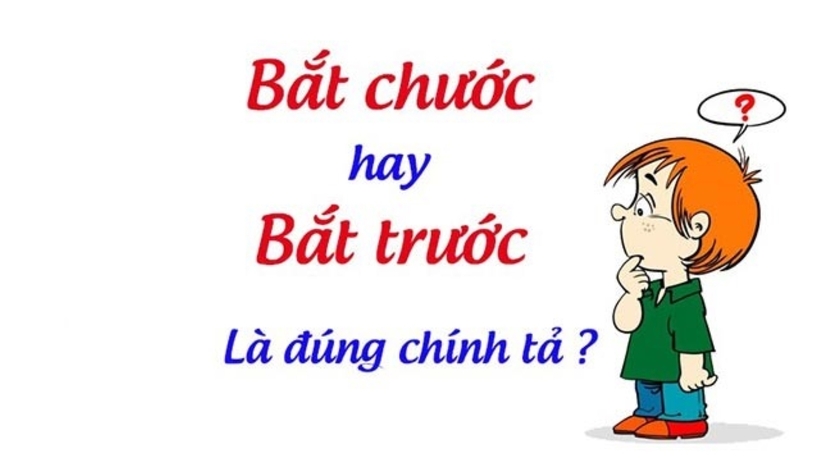 Bắt chước

hay

Bắt trước

Là đúng chính tả ?

?